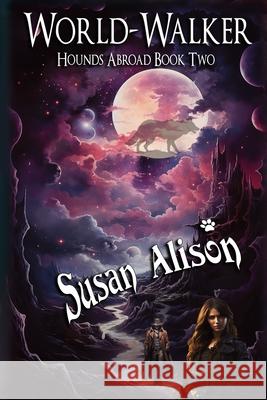 WORLD-WALKER
HOUNDS ABROAD BOOK TWO

Susan Alison

Kraina Książek